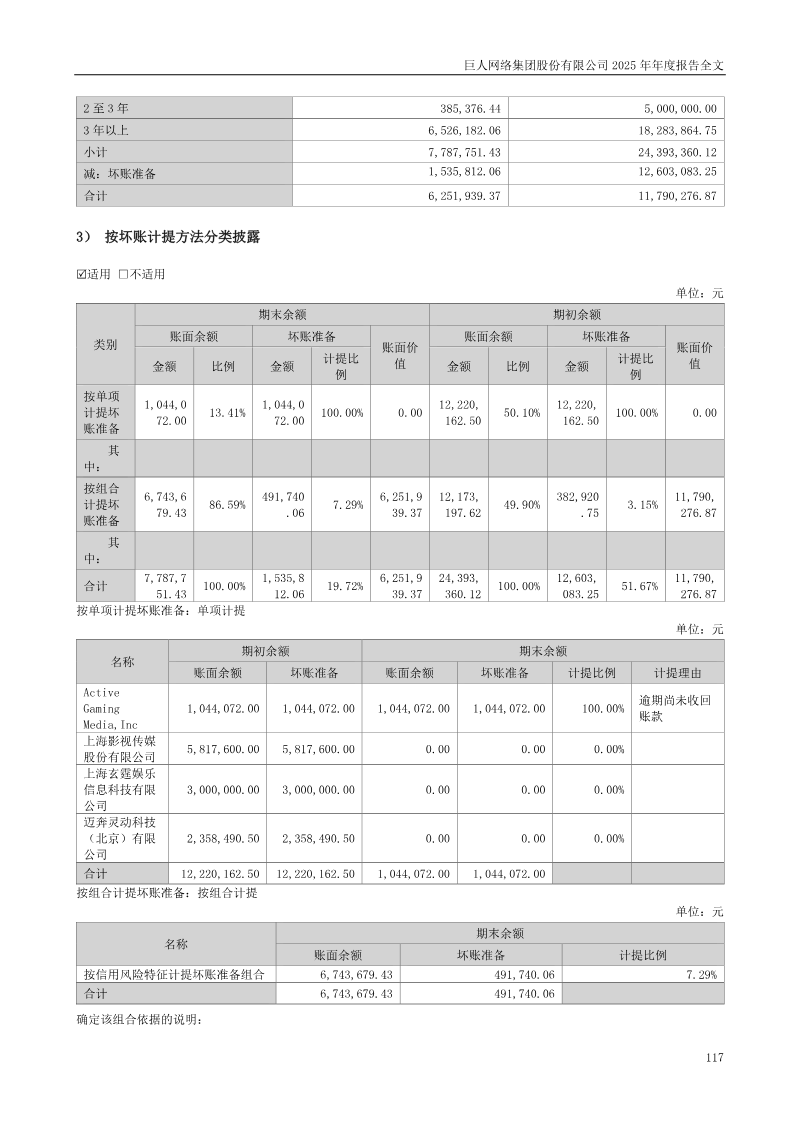 巨人网络集团股份有限公司2025年年度报告全文

| 2至3年 | 385,376.44 | 5,000,000.00 |
|---|---|---|
| 3年以上 | 6,526,182.06 | 18,283,864.75 |
| 小计 | 7,787,751.43 | 24,393,360.12 |
| 减：坏账准备 | 1,535,812.06 | 12,603,083.25 |
| 合计 | 6,251,939.37 | 11,790,276.87 |

3） 按坏账计提方法分类披露

☑适用 ☐不适用

单位：元

| 类别 | 期末余额 | | | | | 期初余额 | | | | |
|---|---|---|---|---|---|---|---|---|---|---|
| | 账面余额 | | 坏账准备 | | 账面价值 | 账面余额 | | 坏账准备 | | 账面价值 |
| | 金额 | 比例 | 金额 | 计提比例 | | 金额 | 比例 | 金额 | 计提比例 | |
| 按单项计提坏账准备 | 1,044,072.00 | 13.41% | 1,044,072.00 | 100.00% | 0.00 | 12,220,162.50 | 50.10% | 12,220,162.50 | 100.00% | 0.00 |
| 其中： | | | | | | | | | | |
| 按组合计提坏账准备 | 6,743,679.43 | 86.59% | 491,740.06 | 7.29% | 6,251,939.37 | 12,173,197.62 | 49.90% | 382,920.75 | 3.15% | 11,790,276.87 |
| 其中： | | | | | | | | | | |
| 合计 | 7,787,751.43 | 100.00% | 1,535,812.06 | 19.72% | 6,251,939.37 | 24,393,360.12 | 100.00% | 12,603,083.25 | 51.67% | 11,790,276.87 |

按单项计提坏账准备：单项计提

单位：元

| 名称 | 期初余额 | | 期末余额 | | | |
|---|---|---|---|---|---|---|
| | 账面余额 | 坏账准备 | 账面余额 | 坏账准备 | 计提比例 | 计提理由 |
| Active Gaming Media,Inc | 1,044,072.00 | 1,044,072.00 | 1,044,072.00 | 1,044,072.00 | 100.00% | 逾期尚未收回账款 |
| 上海影视传媒股份有限公司 | 5,817,600.00 | 5,817,600.00 | 0.00 | 0.00 | 0.00% | |
| 上海玄霆娱乐信息科技有限公司 | 3,000,000.00 | 3,000,000.00 | 0.00 | 0.00 | 0.00% | |
| 迈奔灵动科技（北京）有限公司 | 2,358,490.50 | 2,358,490.50 | 0.00 | 0.00 | 0.00% | |
| 合计 | 12,220,162.50 | 12,220,162.50 | 1,044,072.00 | 1,044,072.00 | | |

按组合计提坏账准备：按组合计提

单位：元

| 名称 | 期末余额 | | |
|---|---|---|---|
| | 账面余额 | 坏账准备 | 计提比例 |
| 按信用风险特征计提坏账准备组合 | 6,743,679.43 | 491,740.06 | 7.29% |
| 合计 | 6,743,679.43 | 491,740.06 | |

确定该组合依据的说明：

117